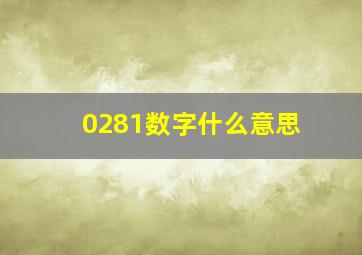 0281数字什么意思